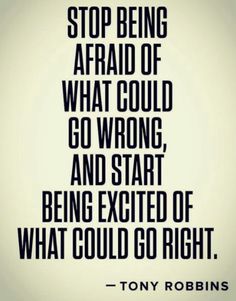 STOP BEING AFRAID OF WHAT COULD GO WRONG, AND START BEING EXCITED OF WHAT COULD GO RIGHT.

— TONY ROBBINS